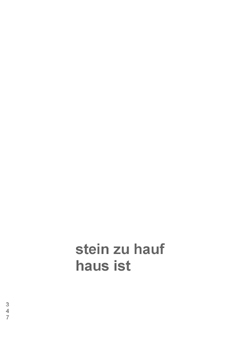 stein zu hauf
haus ist

3
4
7